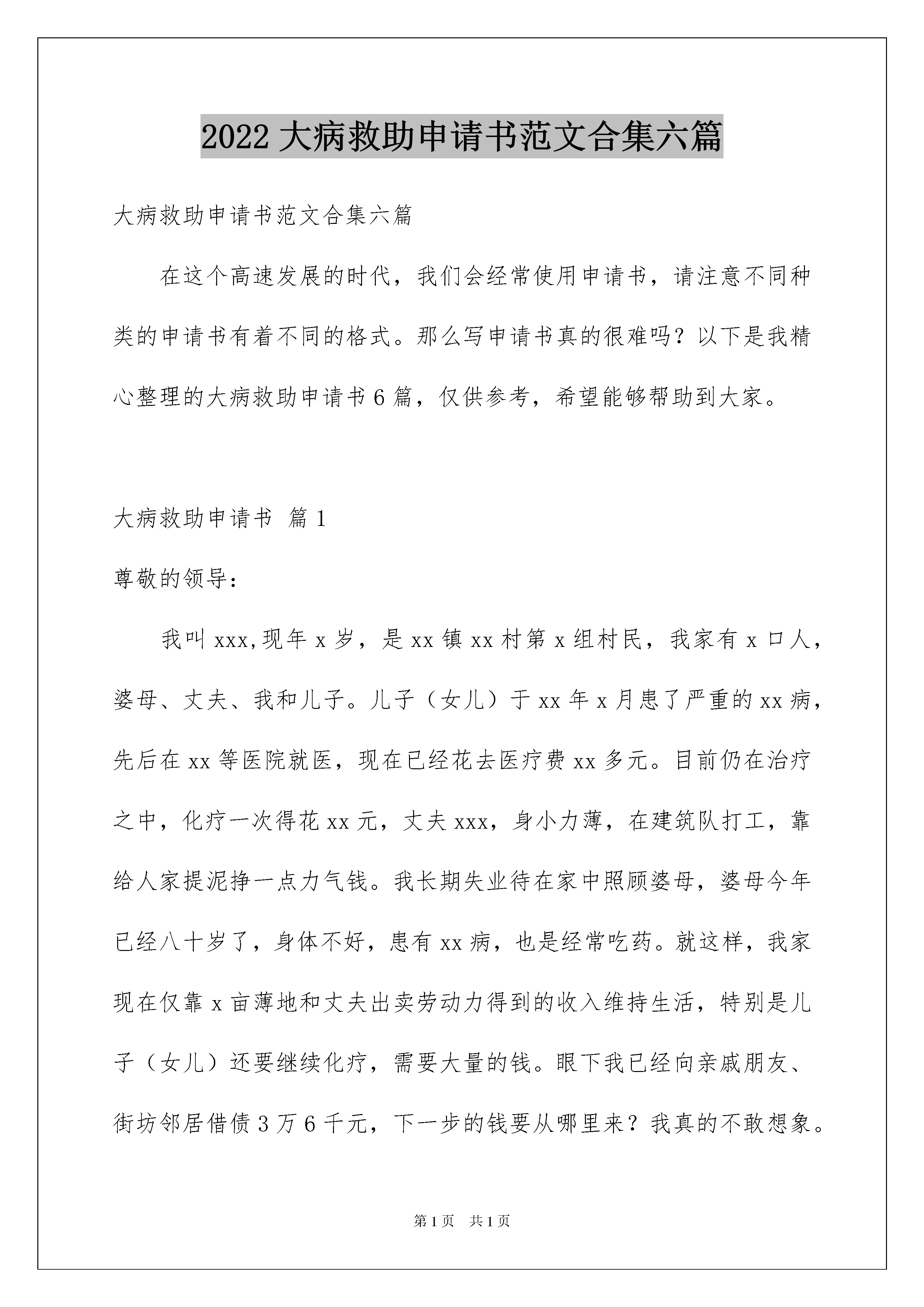 2022 大病救助申请书范文合集六篇

大病救助申请书范文合集六篇

在这个高速发展的时代，我们会经常使用申请书，请注意不同种类的申请书有着不同的格式。那么写申请书真的很难吗？以下是我精心整理的大病救助申请书 6 篇，仅供参考，希望能够帮助到大家。

大病救助申请书 篇 1

尊敬的领导：

我叫 xxx,现年 x 岁，是 xx 镇 xx 村第 x 组村民，我家有 x 口人，婆母、丈夫、我和儿子。儿子（女儿）于 xx 年 x 月患了严重的 xx 病，先后在 xx 等医院就医，现在已经花去医疗费 xx 多元。目前仍在治疗之中，化疗一次得花 xx 元，丈夫 xxx，身小力薄，在建筑队打工，靠给人家提泥挣一点力气钱。我长期失业待在家中照顾婆母，婆母今年已经八十岁了，身体不好，患有 xx 病，也是经常吃药。就这样，我家现在仅靠 x 亩薄地和丈夫出卖劳动力得到的收入维持生活，特别是儿子（女儿）还要继续化疗，需要大量的钱。眼下我已经向亲戚朋友、街坊邻居借债 3 万 6 千元，下一步的钱要从哪里来？我真的不敢想象。

第 1 页　共 1 页